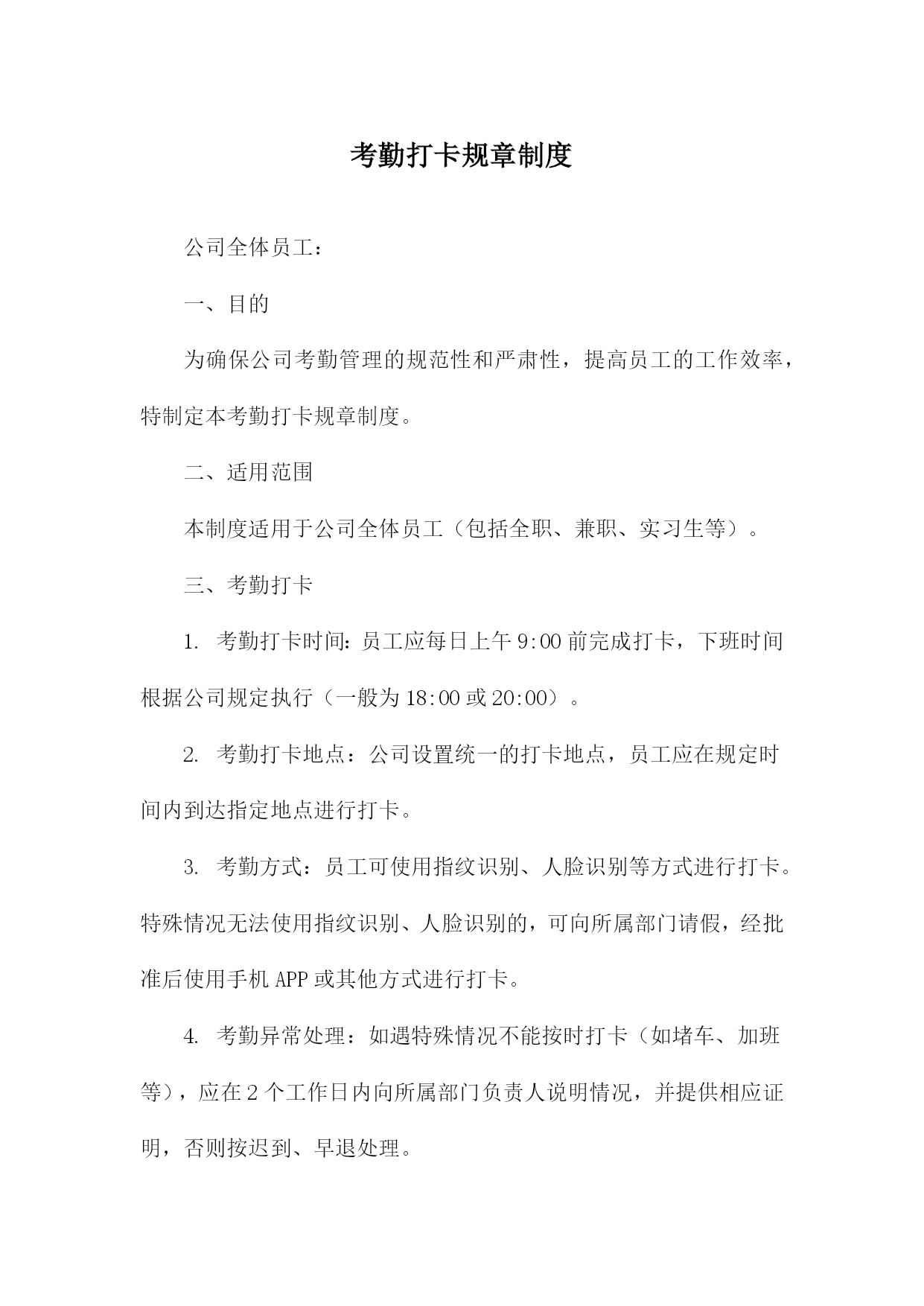 考勤打卡规章制度

公司全体员工：

一、目的

为确保公司考勤管理的规范性和严肃性，提高员工的工作效率，特制定本考勤打卡规章制度。

二、适用范围

本制度适用于公司全体员工（包括全职、兼职、实习生等）。

三、考勤打卡

1. 考勤打卡时间：员工应每日上午 9:00 前完成打卡，下班时间根据公司规定执行（一般为 18:00 或 20:00）。

2. 考勤打卡地点：公司设置统一的打卡地点，员工应在规定时间内到达指定地点进行打卡。

3. 考勤方式：员工可使用指纹识别、人脸识别等方式进行打卡。特殊情况无法使用指纹识别、人脸识别的，可向所属部门请假，经批准后使用手机 APP 或其他方式进行打卡。

4. 考勤异常处理：如遇特殊情况不能按时打卡（如堵车、加班等），应在 2 个工作日内向所属部门负责人说明情况，并提供相应证明，否则按迟到、早退处理。